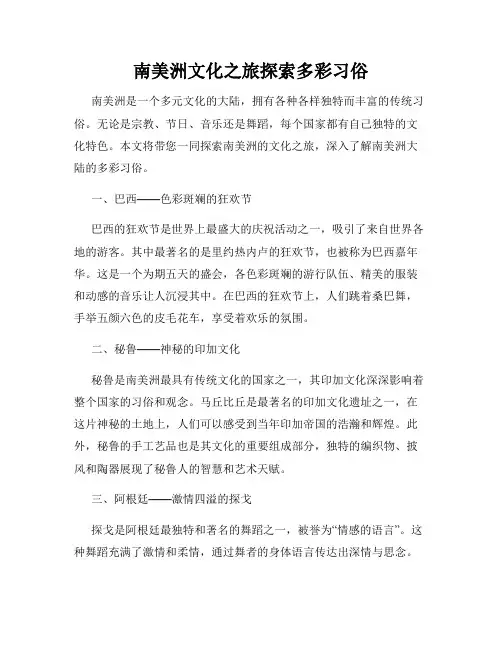 南美洲文化之旅探索多彩习俗

南美洲是一个多元文化的大陆，拥有各种各样独特而丰富的传统习俗。无论是宗教、节日、音乐还是舞蹈，每个国家都有自己独特的文化特色。本文将带您一同探索南美洲的文化之旅，深入了解南美洲大陆的多彩习俗。

一、巴西——色彩斑斓的狂欢节

巴西的狂欢节是世界上最盛大的庆祝活动之一，吸引了来自世界各地的游客。其中最著名的是里约热内卢的狂欢节，也被称为巴西嘉年华。这是一个为期五天的盛会，各色彩斑斓的游行队伍、精美的服装和动感的音乐让人沉浸其中。在巴西的狂欢节上，人们跳着桑巴舞，手举五颜六色的皮毛花车，享受着欢乐的氛围。

二、秘鲁——神秘的印加文化

秘鲁是南美洲最具有传统文化的国家之一，其印加文化深深影响着整个国家的习俗和观念。马丘比丘是最著名的印加文化遗址之一，在这片神秘的土地上，人们可以感受到当年印加帝国的浩瀚和辉煌。此外，秘鲁的手工艺品也是其文化的重要组成部分，独特的编织物、披风和陶器展现了秘鲁人的智慧和艺术天赋。

三、阿根廷——激情四溢的探戈

探戈是阿根廷最独特和著名的舞蹈之一，被誉为“情感的语言”。这种舞蹈充满了激情和柔情，通过舞者的身体语言传达出深情与思念。